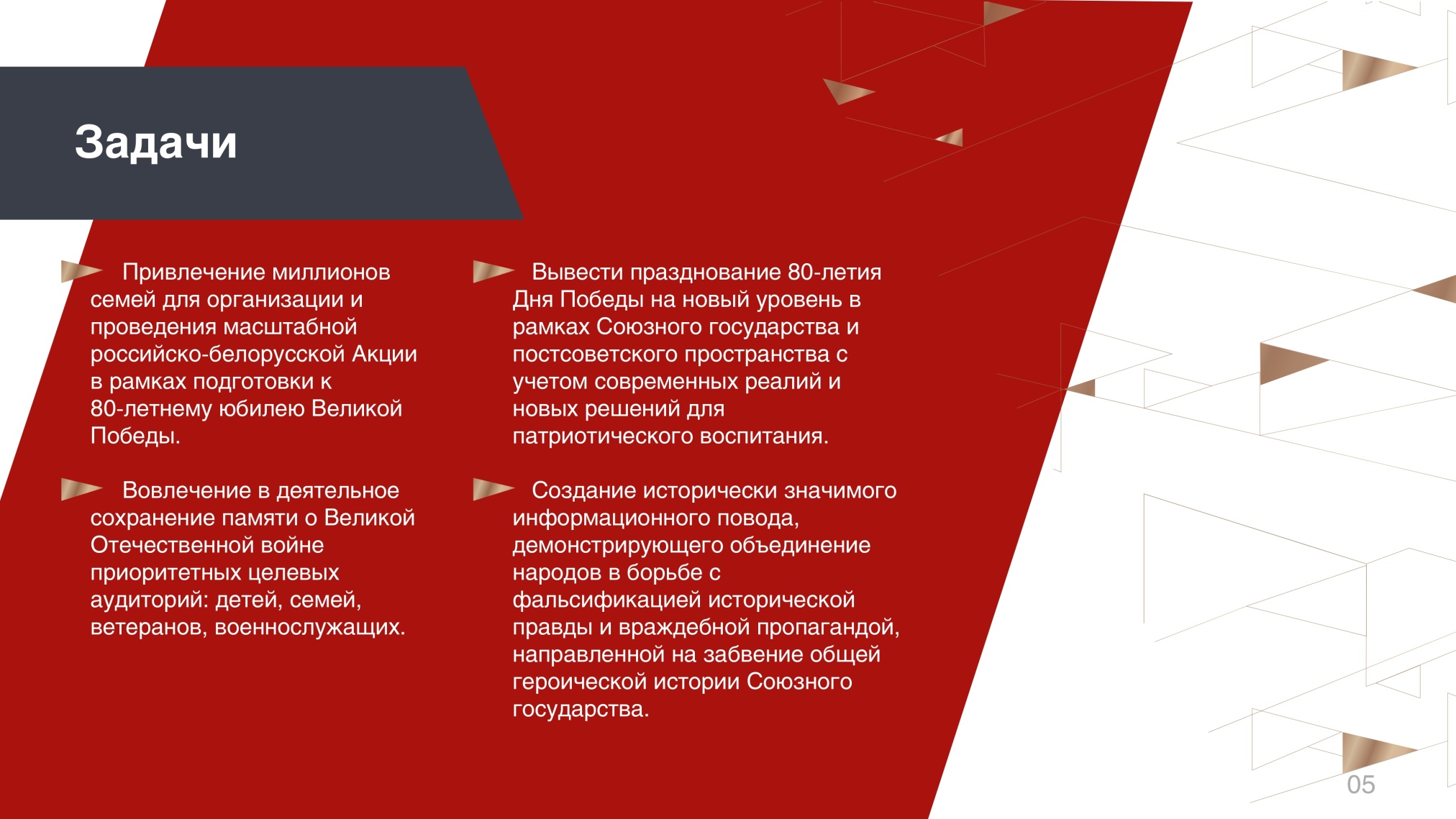 Задачи

Привлечение миллионов семей для организации и проведения масштабной российско-белорусской Акции в рамках подготовки к 80-летнему юбилею Великой Победы.

Вовлечение в деятельное сохранение памяти о Великой Отечественной войне приоритетных целевых аудиторий: детей, семей, ветеранов, военнослужащих.

Вывести празднование 80-летия Дня Победы на новый уровень в рамках Союзного государства и постсоветского пространства с учетом современных реалий и новых решений для патриотического воспитания.

Создание исторически значимого информационного повода, демонстрирующего объединение народов в борьбе с фальсификацией исторической правды и враждебной пропагандой, направленной на забвение общей героической истории Союзного государства.

05